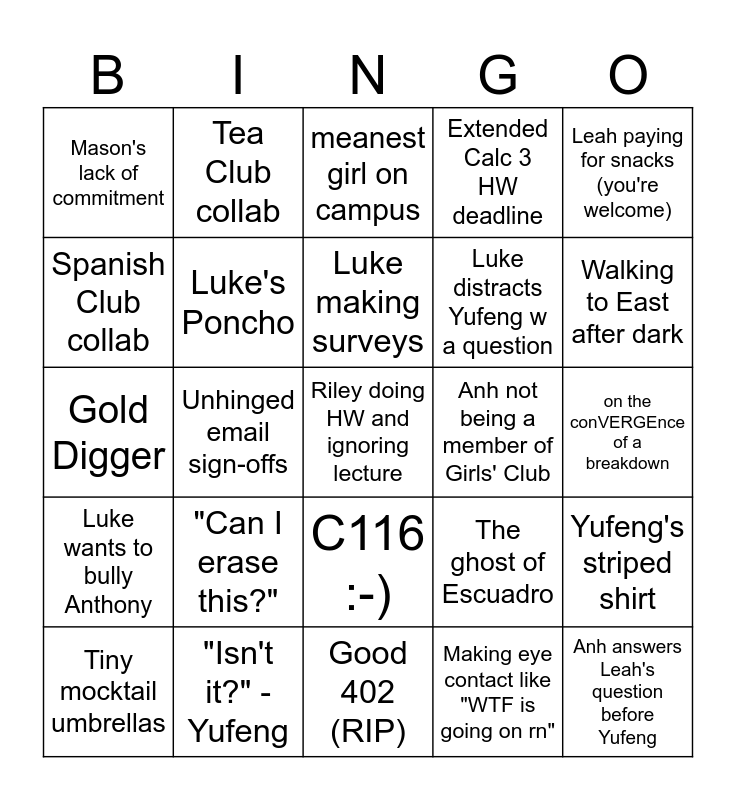 | B | I | N | G | O |
|---|---|---|---|---|
| Mason's lack of commitment | Tea Club collab | meanest girl on campus | Extended Calc 3 HW deadline | Leah paying for snacks (you're welcome) |
| Spanish Club collab | Luke's Poncho | Luke making surveys | Luke distracts Yufeng w a question | Walking to East after dark |
| Gold Digger | Unhinged email sign-offs | Riley doing HW and ignoring lecture | Anh not being a member of Girls' Club | on the conVERGEnce of a breakdown |
| Luke wants to bully Anthony | "Can I erase this?" | C116 :-) | The ghost of Escuadro | Yufeng's striped shirt |
| Tiny mocktail umbrellas | "Isn't it?" - Yufeng | Good 402 (RIP) | Making eye contact like "WTF is going on rn" | Anh answers Leah's question before Yufeng |